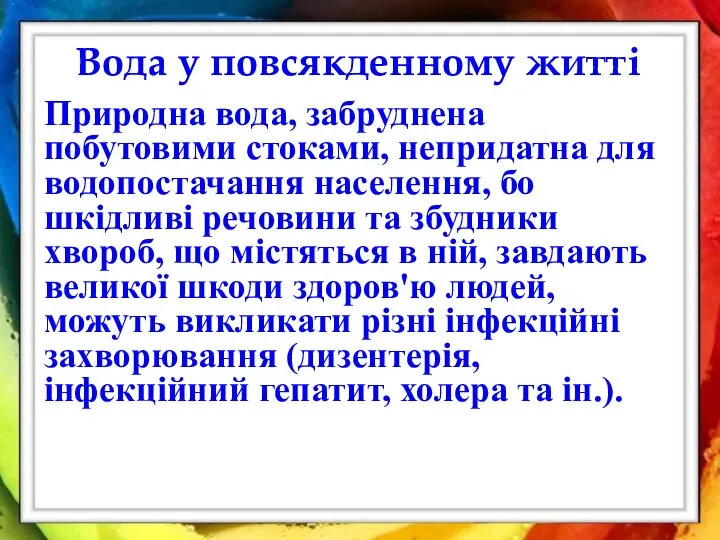 Вода у повсякденному житті

Природна вода, забруднена побутовими стоками, непридатна для водопостачання населення, бо шкідливі речовини та збудники хвороб, що містяться в ній, завдають великої шкоди здоров'ю людей, можуть викликати різні інфекційні захворювання (дизентерія, інфекційний гепатит, холера та ін.).